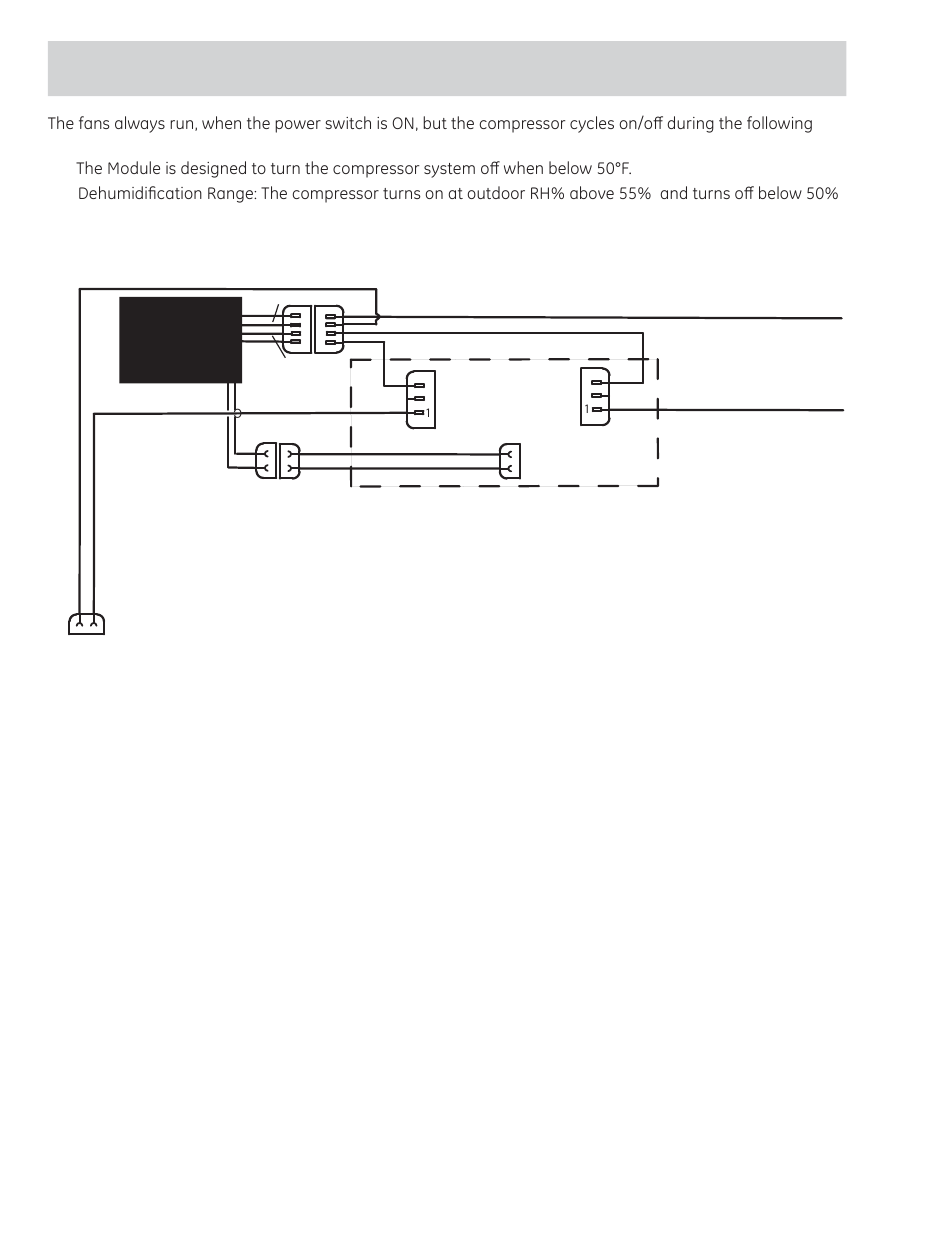 The fans always run, when the power switch is ON, but the compressor cycles on/off during the following

The Module is designed to turn the compressor system off when below 50°F.

Dehumidification Range: The compressor turns on at outdoor RH% above 55% and turns off below 50%

1

1